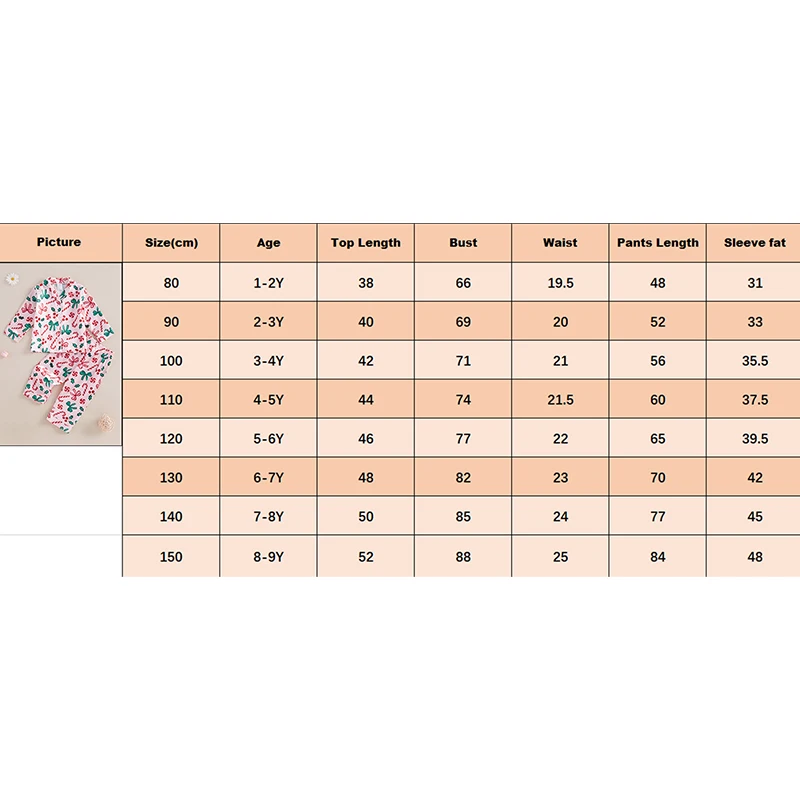 | Picture | Size(cm) | Age | Top Length | Bust | Waist | Pants Length | Sleeve fat |
|---|---|---|---|---|---|---|---|
| | 80 | 1-2Y | 38 | 66 | 19.5 | 48 | 31 |
| | 90 | 2-3Y | 40 | 69 | 20 | 52 | 33 |
| | 100 | 3-4Y | 42 | 71 | 21 | 56 | 35.5 |
| | 110 | 4-5Y | 44 | 74 | 21.5 | 60 | 37.5 |
| | 120 | 5-6Y | 46 | 77 | 22 | 65 | 39.5 |
| | 130 | 6-7Y | 48 | 82 | 23 | 70 | 42 |
| | 140 | 7-8Y | 50 | 85 | 24 | 77 | 45 |
| | 150 | 8-9Y | 52 | 88 | 25 | 84 | 48 |